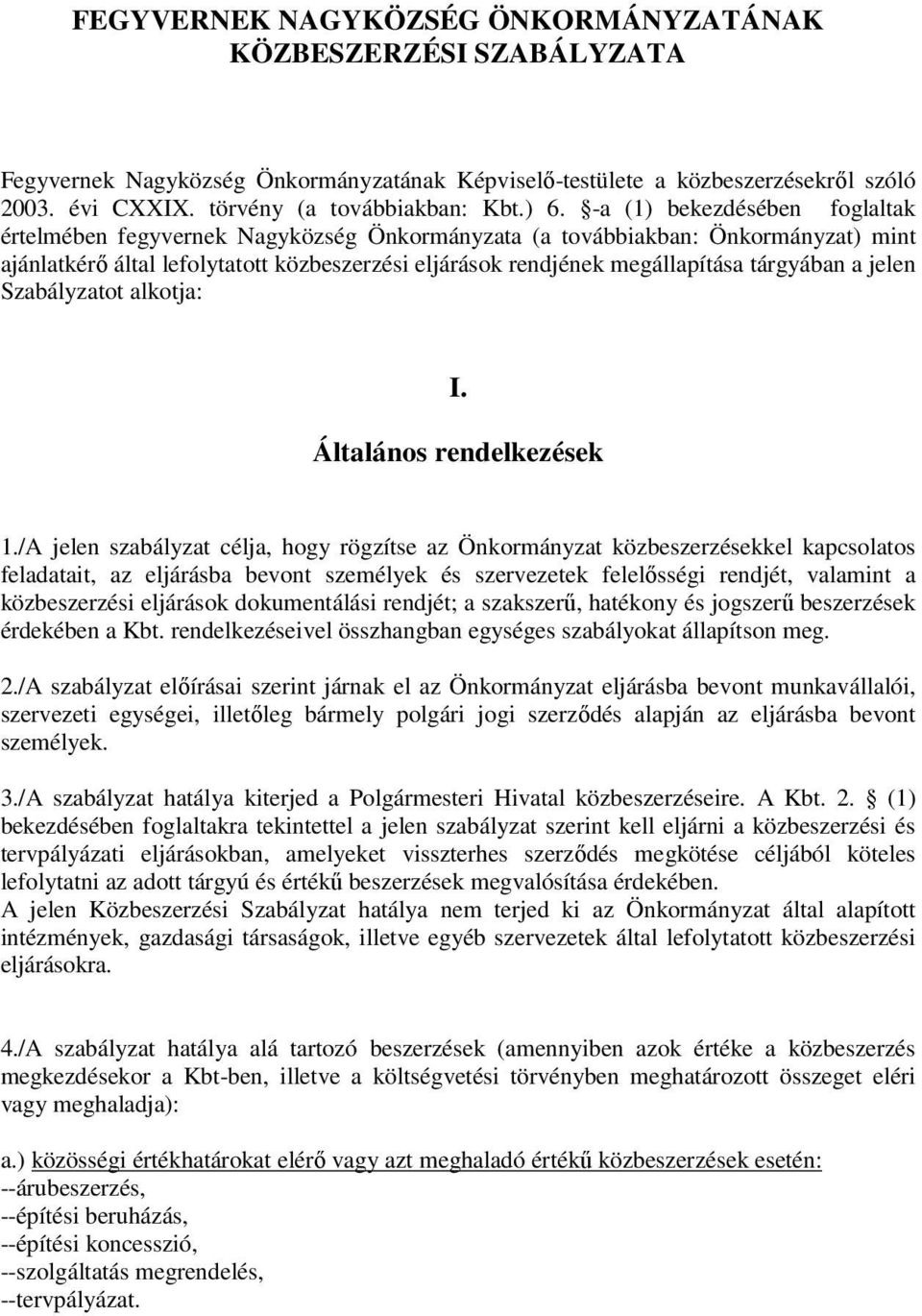 FEGYVERNEK NAGYKÖZSÉG ÖNKORMÁNYZATÁNAK KÖZBESZERZÉSI SZABÁLYZATA

Fegyvernek Nagyközség Önkormányzatának Képviselő-testülete a közbeszerzésekről szóló 2003. évi CXXIX. törvény (a továbbiakban: Kbt.) 6. §-a (1) bekezdésében foglaltak értelmében fegyvernek Nagyközség Önkormányzata (a továbbiakban: Önkormányzat) mint ajánlatkérő által lefolytatott közbeszerzési eljárások rendjének megállapítása tárgyában a jelen Szabályzatot alkotja:

I.
Általános rendelkezések

1./A jelen szabályzat célja, hogy rögzítse az Önkormányzat közbeszerzésekkel kapcsolatos feladatait, az eljárásba bevont személyek és szervezetek felelősségi rendjét, valamint a közbeszerzési eljárások dokumentálási rendjét; a szakszerű, hatékony és jogszerű beszerzések érdekében a Kbt. rendelkezéseivel összhangban egységes szabályokat állapítson meg.

2./A szabályzat előírásai szerint járnak el az Önkormányzat eljárásba bevont munkavállalói, szervezeti egységei, illetőleg bármely polgári jogi szerződés alapján az eljárásba bevont személyek.

3./A szabályzat hatálya kiterjed a Polgármesteri Hivatal közbeszerzéseire. A Kbt. 2. § (1) bekezdésében foglaltakra tekintettel a jelen szabályzat szerint kell eljárni a közbeszerzési és tervpályázati eljárásokban, amelyeket visszterhes szerződés megkötése céljából köteles lefolytatni az adott tárgyú és értékű beszerzések megvalósítása érdekében.
A jelen Közbeszerzési Szabályzat hatálya nem terjed ki az Önkormányzat által alapított intézmények, gazdasági társaságok, illetve egyéb szervezetek által lefolytatott közbeszerzési eljárásokra.

4./A szabályzat hatálya alá tartozó beszerzések (amennyiben azok értéke a közbeszerzés megkezdésekor a Kbt-ben, illetve a költségvetési törvényben meghatározott összeget eléri vagy meghaladja):

a.) közösségi értékhatárokat elérő vagy azt meghaladó értékű közbeszerzések esetén:
--árubeszerzés,
--építési beruházás,
--építési koncesszió,
--szolgáltatás megrendelés,
--tervpályázat.